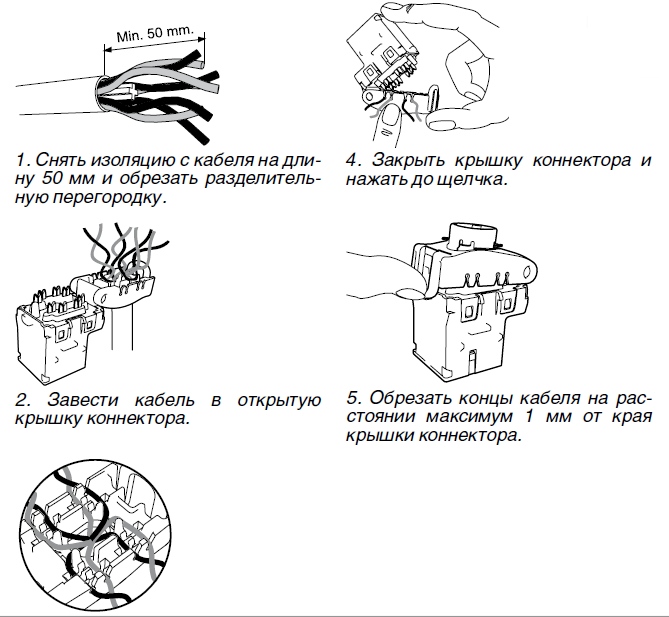 Min. 50 mm.

1. Снять изоляцию с кабеля на длину 50 мм и обрезать разделительную перегородку.

2. Завести кабель в открытую крышку коннектора.

4. Закрыть крышку коннектора и нажать до щелчка.

5. Обрезать концы кабеля на расстоянии максимум 1 мм от края крышки коннектора.